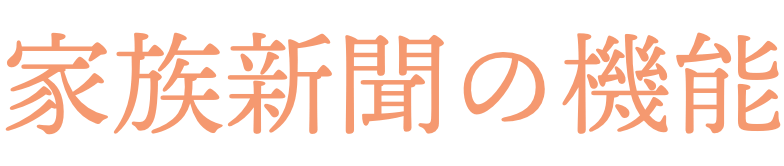 家族新聞の機能